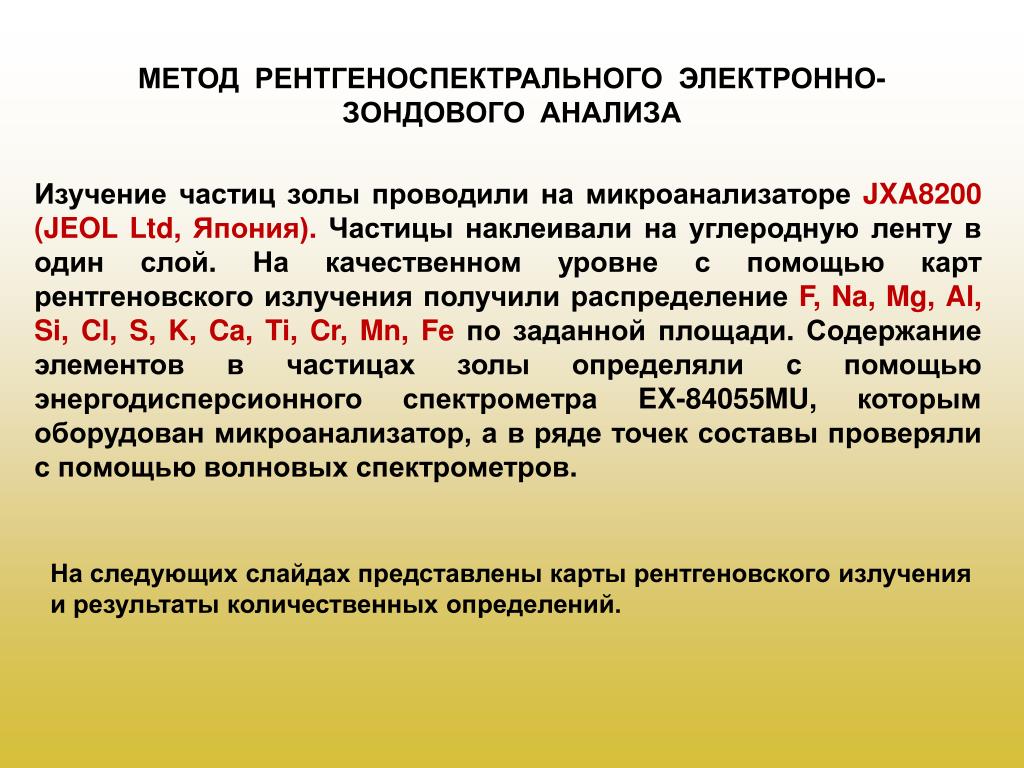 МЕТОД РЕНТГЕНОСПЕКТРАЛЬНОГО ЭЛЕКТРОННО-ЗОНДОВОГО АНАЛИЗА

Изучение частиц золы проводили на микроанализаторе JXA8200 (JEOL Ltd, Япония). Частицы наклеивали на углеродную ленту в один слой. На качественном уровне с помощью карт рентгеновского излучения получили распределение F, Na, Mg, Al, Si, Cl, S, K, Ca, Ti, Cr, Mn, Fe по заданной площади. Содержание элементов в частицах золы определяли с помощью энергодисперсионного спектрометра EX-84055MU, которым оборудован микроанализатор, а в ряде точек составы проверяли с помощью волновых спектрометров.

На следующих слайдах представлены карты рентгеновского излучения и результаты количественных определений.